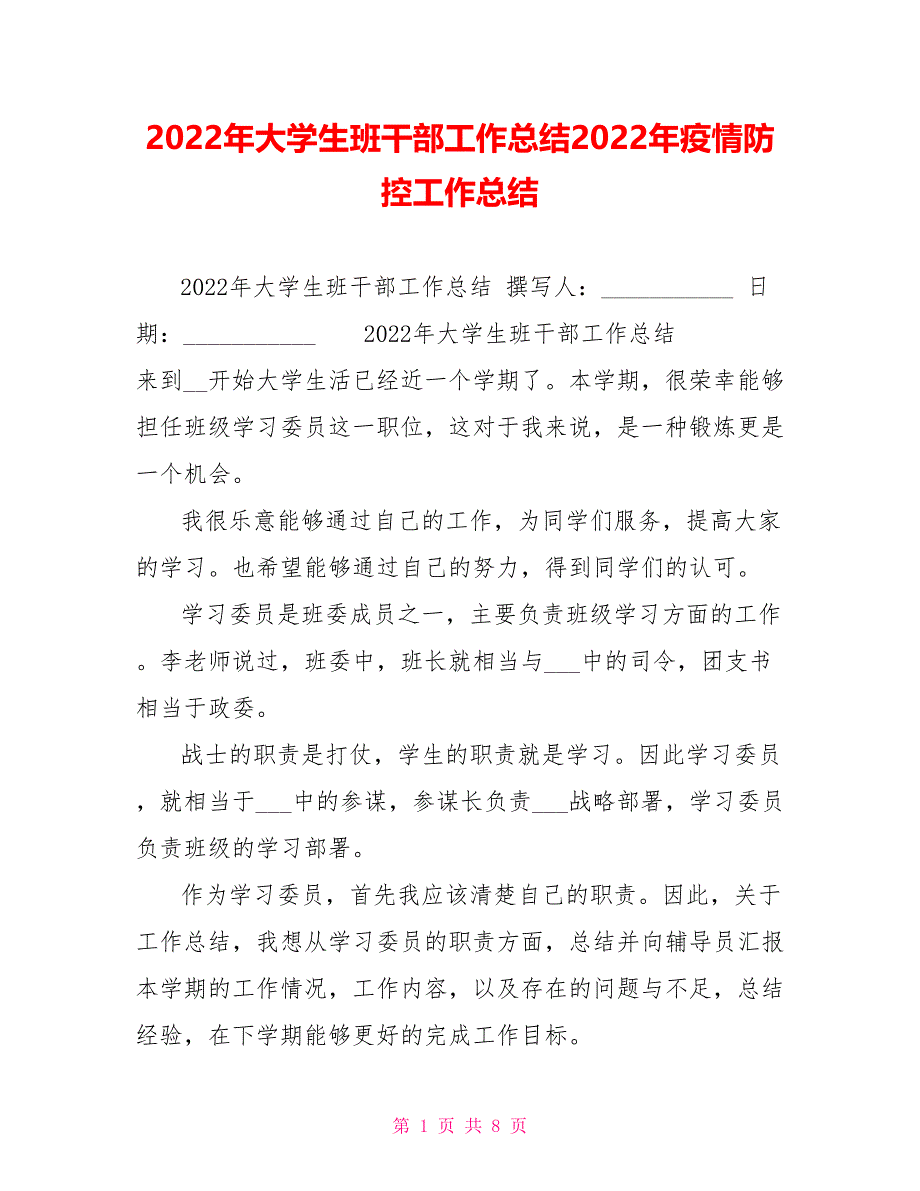 2022年大学生班干部工作总结2022年疫情防控工作总结

2022年大学生班干部工作总结 撰写人：___________ 日期：___________ 2022年大学生班干部工作总结 来到__开始大学生活已经近一个学期了。本学期，很荣幸能够担任班级学习委员这一职位，这对于我来说，是一种锻炼更是一个机会。

我很乐意能够通过自己的工作，为同学们服务，提高大家的学习。也希望能够通过自己的努力，得到同学们的认可。

学习委员是班委成员之一，主要负责班级学习方面的工作。李老师说过，班委中，班长就相当与___中的司令，团支书相当于政委。

战士的职责是打仗，学生的职责就是学习。因此学习委员，就相当于___中的参谋，参谋长负责___战略部署，学习委员负责班级的学习部署。

作为学习委员，首先我应该清楚自己的职责。因此，关于工作总结，我想从学习委员的职责方面，总结并向辅导员汇报本学期的工作情况，工作内容，以及存在的问题与不足，总结经验，在下学期能够更好的完成工作目标。

第 1 页 共 8 页